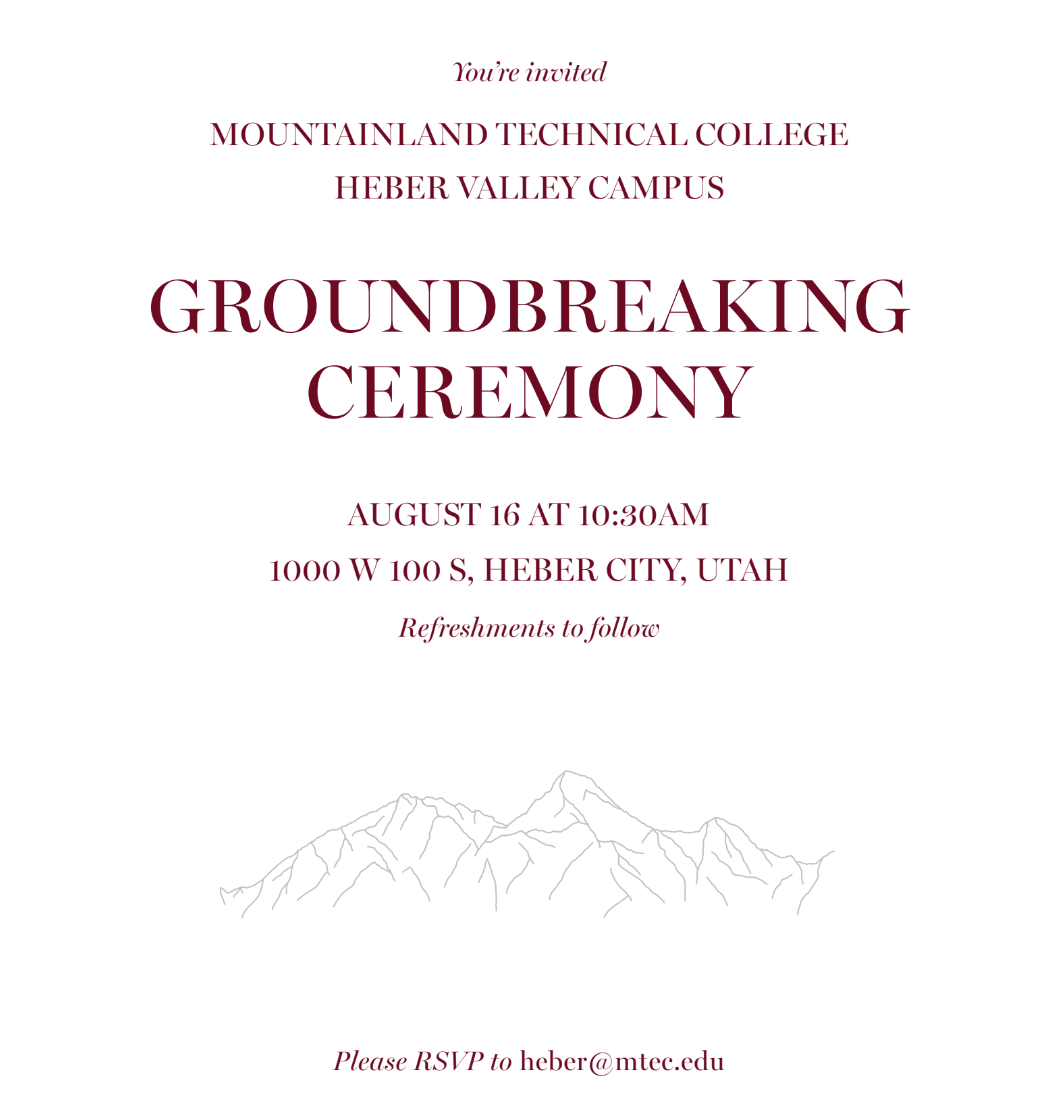 You're invited

MOUNTAINLAND TECHNICAL COLLEGE
HEBER VALLEY CAMPUS

GROUNDBREAKING CEREMONY

AUGUST 16 AT 10:30AM
1000 W 100 S, HEBER CITY, UTAH

Refreshments to follow

Please RSVP to heber@mtec.edu